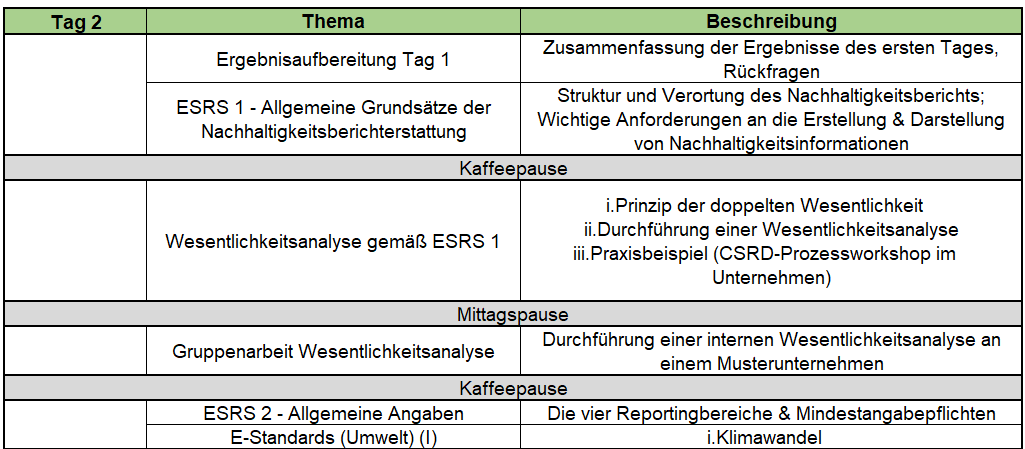 | Tag 2 | Thema | Beschreibung |
|---|---|---|
| | Ergebnisaufbereitung Tag 1 | Zusammenfassung der Ergebnisse des ersten Tages, Rückfragen |
| | ESRS 1 - Allgemeine Grundsätze der Nachhaltigkeitsberichterstattung | Struktur und Verortung des Nachhaltigkeitsberichts; Wichtige Anforderungen an die Erstellung & Darstellung von Nachhaltigkeitsinformationen |
| Kaffeepause | | |
| | Wesentlichkeitsanalyse gemäß ESRS 1 | i.Prinzip der doppelten Wesentlichkeit ii.Durchführung einer Wesentlichkeitsanalyse iii.Praxisbeispiel (CSRD-Prozessworkshop im Unternehmen) |
| Mittagspause | | |
| | Gruppenarbeit Wesentlichkeitsanalyse | Durchführung einer internen Wesentlichkeitsanalyse an einem Musterunternehmen |
| Kaffeepause | | |
| | ESRS 2 - Allgemeine Angaben | Die vier Reportingbereiche & Mindestangabepflichten |
| | E-Standards (Umwelt) (I) | i.Klimawandel |